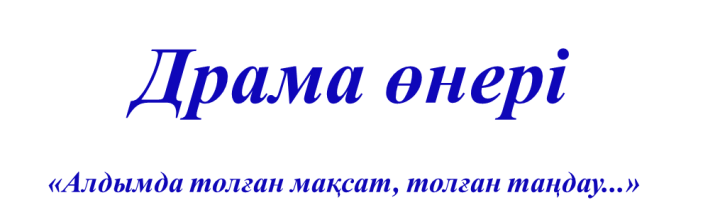 Драма өнері

«Алдымда толған мақсат, толған таңдау...»